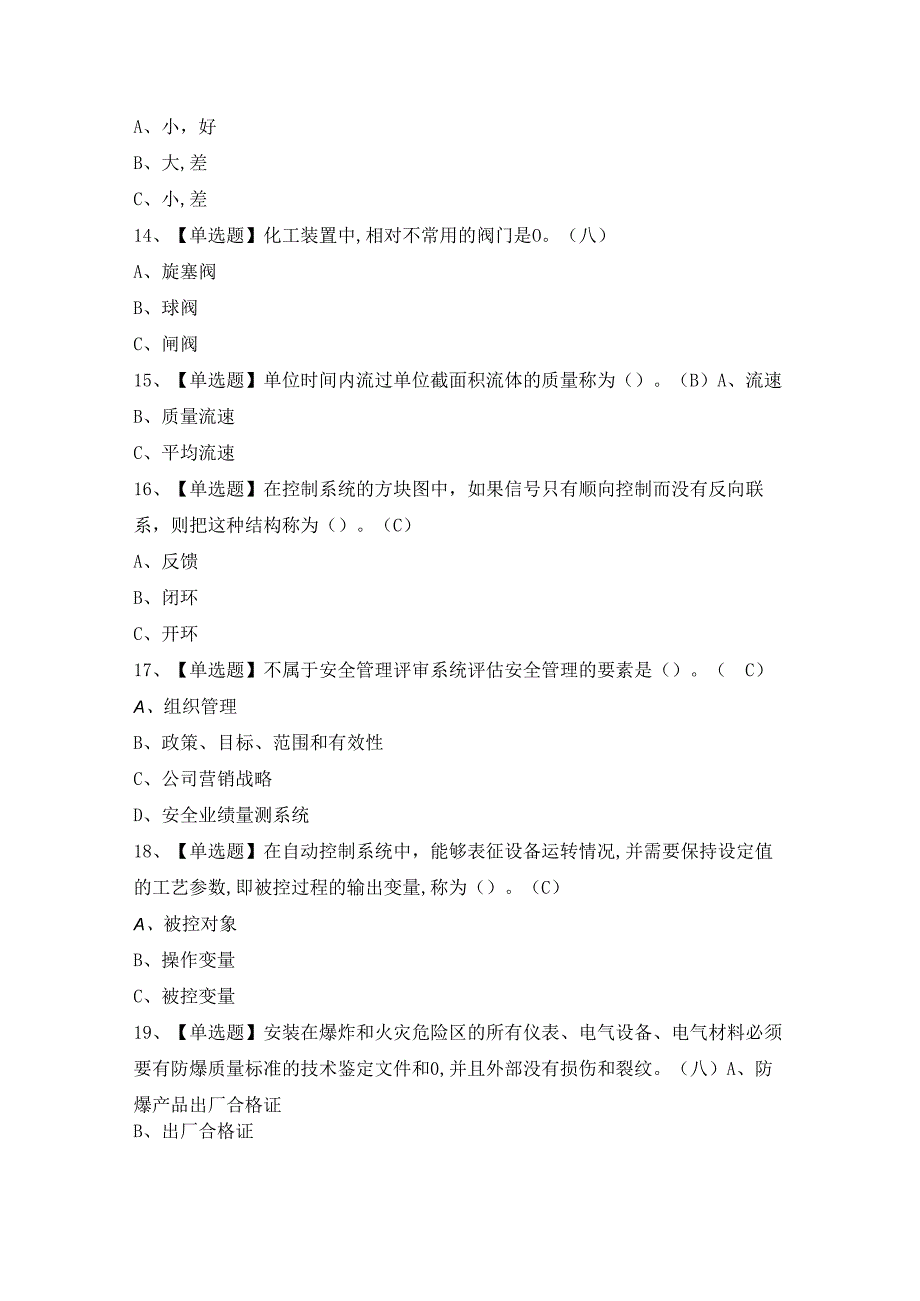 A、小，好
B、大,差
C、小,差
14、【单选题】化工装置中,相对不常用的阀门是0。（八）
A、旋塞阀
B、球阀
C、闸阀
15、【单选题】单位时间内流过单位截面积流体的质量称为（）。（B）A、流速
B、质量流速
C、平均流速
16、【单选题】在控制系统的方块图中，如果信号只有顺向控制而没有反向联系，则把这种结构称为（）。（C）
A、反馈
B、闭环
C、开环
17、【单选题】不属于安全管理评审系统评估安全管理的要素是（）。（ C）
A、组织管理
B、政策、目标、范围和有效性
C、公司营销战略
D、安全业绩量测系统
18、【单选题】在自动控制系统中，能够表征设备运转情况,并需要保持设定值的工艺参数,即被控过程的输出变量,称为（）。（C）
A、被控对象
B、操作变量
C、被控变量
19、【单选题】安装在爆炸和火灾危险区的所有仪表、电气设备、电气材料必须要有防爆质量标准的技术鉴定文件和0,并且外部没有损伤和裂纹。（八）A、防爆产品出厂合格证
B、出厂合格证